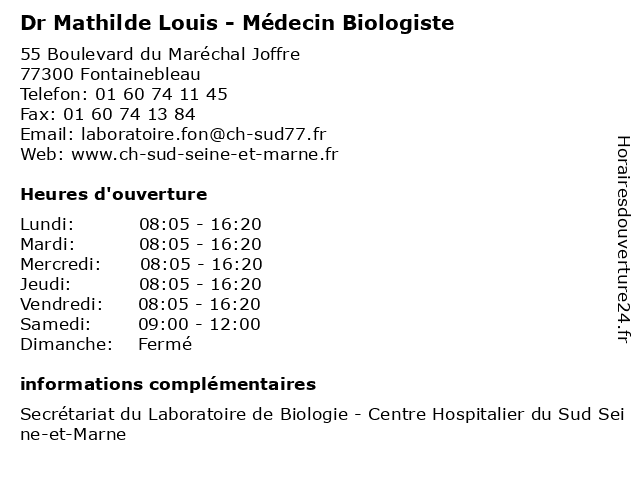 Dr Mathilde Louis - Médecin Biologiste

55 Boulevard du Maréchal Joffre
77300 Fontainebleau
Telefon: 01 60 74 11 45
Fax: 01 60 74 13 84
Email: laboratoire.fon@ch-sud77.fr
Web: www.ch-sud-seine-et-marne.fr

Heures d'ouverture

| | |
|---|---|
| Lundi: | 08:05 - 16:20 |
| Mardi: | 08:05 - 16:20 |
| Mercredi: | 08:05 - 16:20 |
| Jeudi: | 08:05 - 16:20 |
| Vendredi: | 08:05 - 16:20 |
| Samedi: | 09:00 - 12:00 |
| Dimanche: | Fermé |

informations complémentaires

Secrétariat du Laboratoire de Biologie - Centre Hospitalier du Sud Seine-et-Marne

Horairesdouverture24.fr